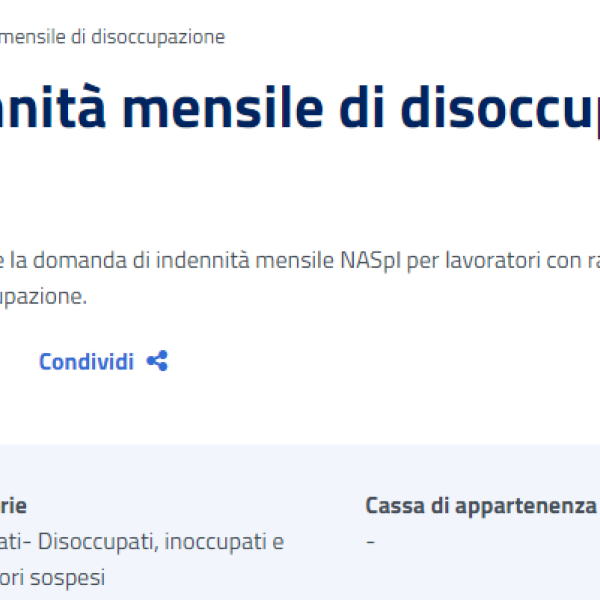 mensile di disoccupazione

nnità mensile di disoccu

e la domanda di indennità mensile NASpI per lavoratori con ra
upazione.

Condividi

rie
ati- Disoccupati, inoccupati e
ori sospesi

Cassa di appartenenza
-